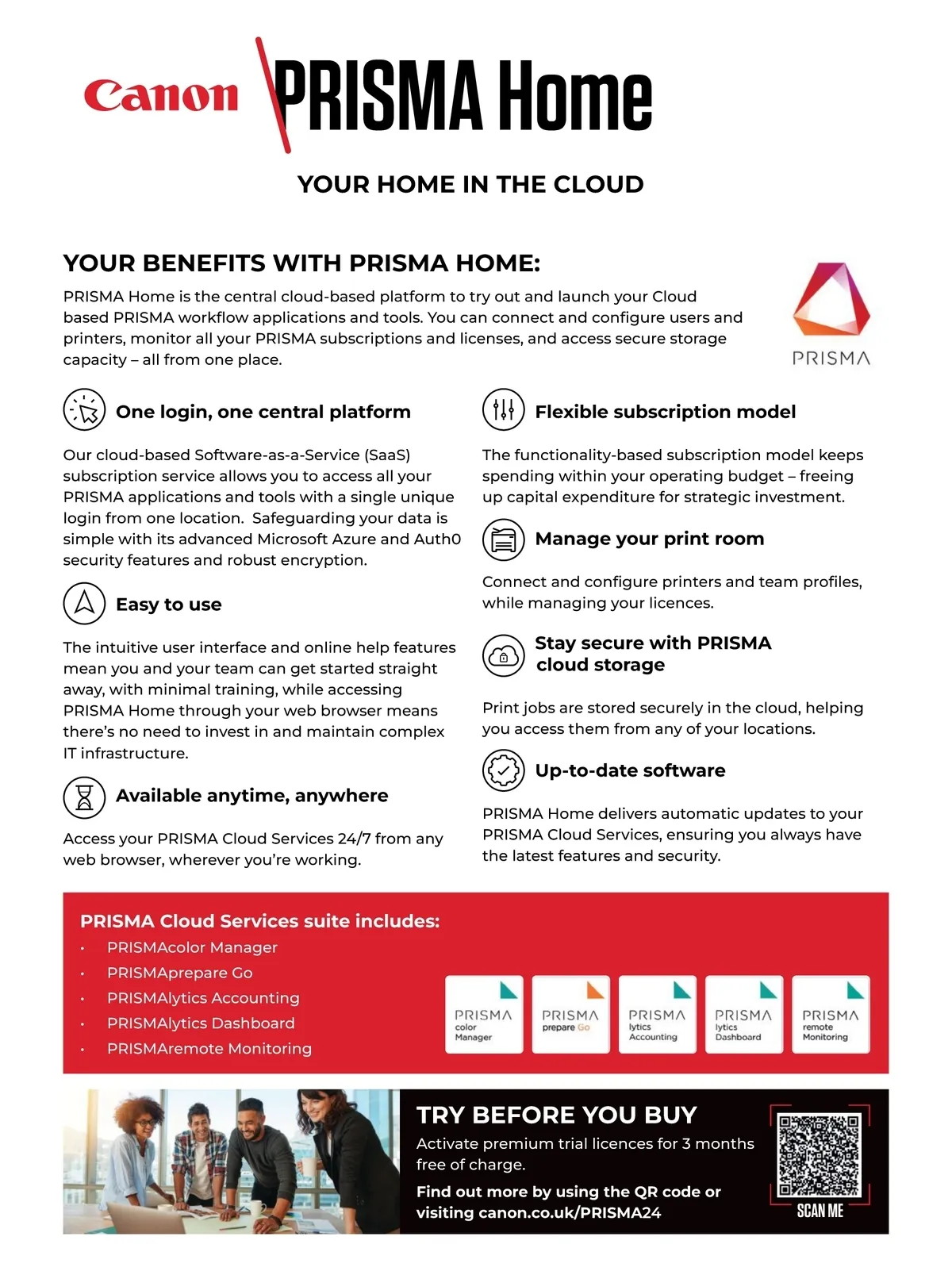 Canon PRISMA Home

YOUR HOME IN THE CLOUD

YOUR BENEFITS WITH PRISMA HOME:

PRISMA Home is the central cloud-based platform to try out and launch your Cloud based PRISMA workflow applications and tools. You can connect and configure users and printers, monitor all your PRISMA subscriptions and licenses, and access secure storage capacity – all from one place.

PRISMA

One login, one central platform

Our cloud-based Software-as-a-Service (SaaS) subscription service allows you to access all your PRISMA applications and tools with a single unique login from one location. Safeguarding your data is simple with its advanced Microsoft Azure and Auth0 security features and robust encryption.

Easy to use

The intuitive user interface and online help features mean you and your team can get started straight away, with minimal training, while accessing PRISMA Home through your web browser means there's no need to invest in and maintain complex IT infrastructure.

Available anytime, anywhere

Access your PRISMA Cloud Services 24/7 from any web browser, wherever you're working.

Flexible subscription model

The functionality-based subscription model keeps spending within your operating budget – freeing up capital expenditure for strategic investment.

Manage your print room

Connect and configure printers and team profiles, while managing your licences.

Stay secure with PRISMA cloud storage

Print jobs are stored securely in the cloud, helping you access them from any of your locations.

Up-to-date software

PRISMA Home delivers automatic updates to your PRISMA Cloud Services, ensuring you always have the latest features and security.

PRISMA Cloud Services suite includes:
• PRISMAcolor Manager
• PRISMAprepare Go
• PRISMAlytics Accounting
• PRISMAlytics Dashboard
• PRISMAremote Monitoring

PRISMA color Manager
PRISMA prepare Go
PRISMA lytics Accounting
PRISMA lytics Dashboard
PRISMA remote Monitoring

TRY BEFORE YOU BUY

Activate premium trial licences for 3 months free of charge.

Find out more by using the QR code or visiting canon.co.uk/PRISMA24

SCAN ME